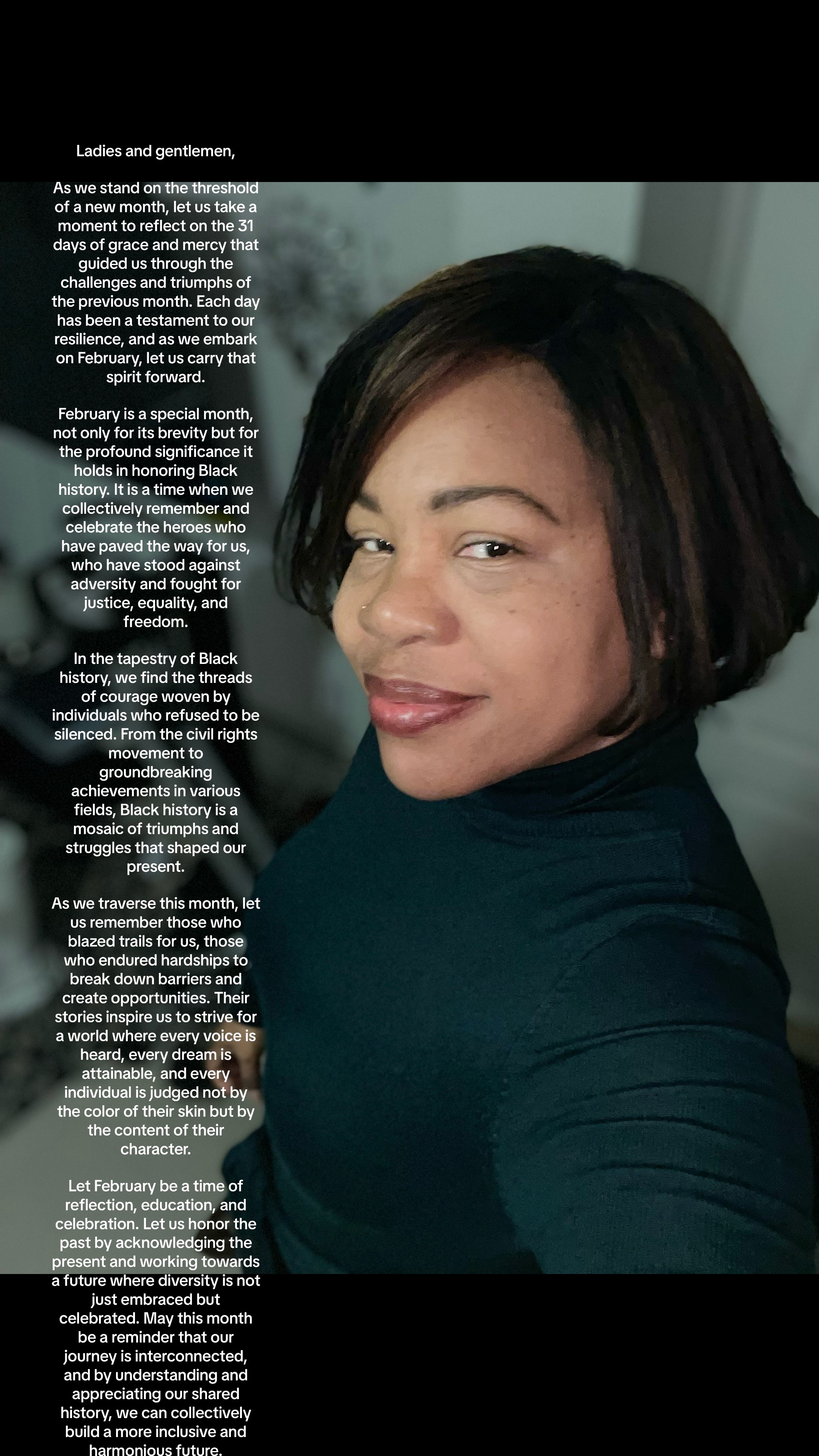 Ladies and gentlemen,

As we stand on the threshold of a new month, let us take a moment to reflect on the 31 days of grace and mercy that guided us through the challenges and triumphs of the previous month. Each day has been a testament to our resilience, and as we embark on February, let us carry that spirit forward.

February is a special month, not only for its brevity but for the profound significance it holds in honoring Black history. It is a time when we collectively remember and celebrate the heroes who have paved the way for us, who have stood against adversity and fought for justice, equality, and freedom.

In the tapestry of Black history, we find the threads of courage woven by individuals who refused to be silenced. From the civil rights movement to groundbreaking achievements in various fields, Black history is a mosaic of triumphs and struggles that shaped our present.

As we traverse this month, let us remember those who blazed trails for us, those who endured hardships to break down barriers and create opportunities. Their stories inspire us to strive for a world where every voice is heard, every dream is attainable, and every individual is judged not by the color of their skin but by the content of their character.

Let February be a time of reflection, education, and celebration. Let us honor the past by acknowledging the present and working towards a future where diversity is not just embraced but celebrated. May this month be a reminder that our journey is interconnected, and by understanding and appreciating our shared history, we can collectively build a more inclusive and harmonious future.